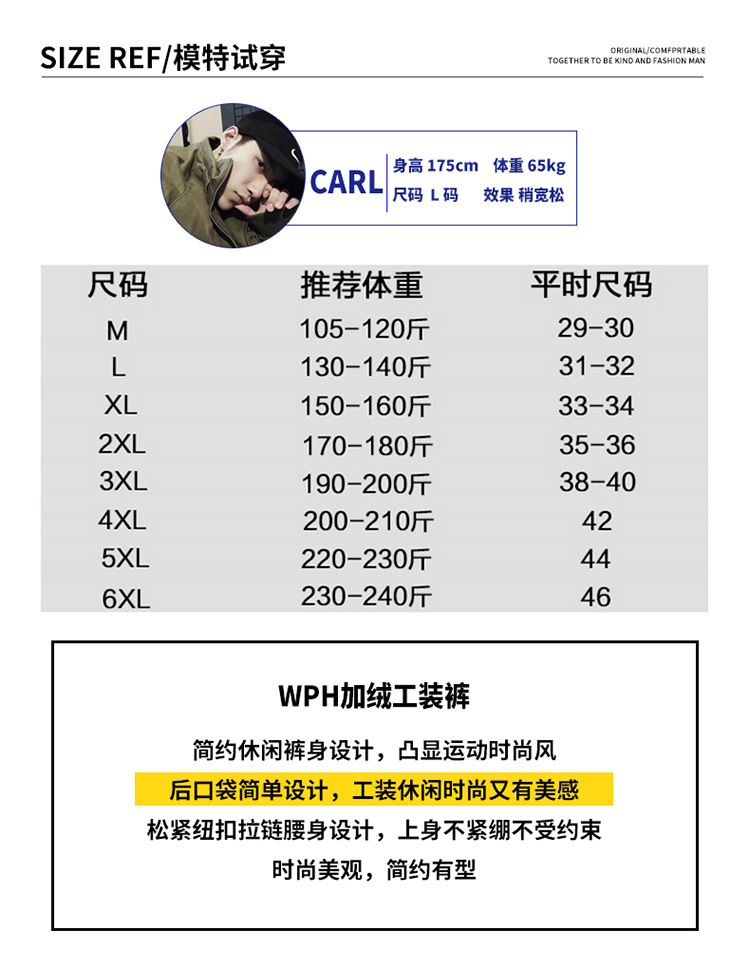 SIZE REF/模特试穿

ORIGINAL/COMFPRTABLE
TOGETHER TO BE KIND AND FASHION MAN

CARL
身高 175cm 体重 65kg
尺码 L 码 效果 稍宽松

| 尺码 | 推荐体重 | 平时尺码 |
|---|---|---|
| M | 105-120斤 | 29-30 |
| L | 130-140斤 | 31-32 |
| XL | 150-160斤 | 33-34 |
| 2XL | 170-180斤 | 35-36 |
| 3XL | 190-200斤 | 38-40 |
| 4XL | 200-210斤 | 42 |
| 5XL | 220-230斤 | 44 |
| 6XL | 230-240斤 | 46 |

WPH加绒工装裤

简约休闲裤身设计，凸显运动时尚风

后口袋简单设计，工装休闲时尚又有美感

松紧纽扣拉链腰身设计，上身不紧绷不受约束

时尚美观，简约有型